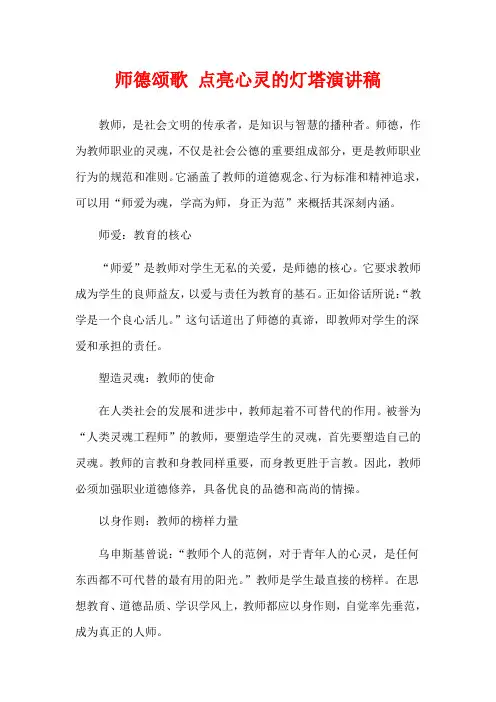 师德颂歌 点亮心灵的灯塔演讲稿

教师，是社会文明的传承者，是知识与智慧的播种者。师德，作为教师职业的灵魂，不仅是社会公德的重要组成部分，更是教师职业行为的规范和准则。它涵盖了教师的道德观念、行为标准和精神追求，可以用“师爱为魂，学高为师，身正为范”来概括其深刻内涵。

师爱：教育的核心

“师爱”是教师对学生无私的关爱，是师德的核心。它要求教师成为学生的良师益友，以爱与责任为教育的基石。正如俗话所说：“教学是一个良心活儿。”这句话道出了师德的真谛，即教师对学生的深爱和承担的责任。

塑造灵魂：教师的使命

在人类社会的发展和进步中，教师起着不可替代的作用。被誉为“人类灵魂工程师”的教师，要塑造学生的灵魂，首先要塑造自己的灵魂。教师的言教和身教同样重要，而身教更胜于言教。因此，教师必须加强职业道德修养，具备优良的品德和高尚的情操。

以身作则：教师的榜样力量

乌申斯基曾说：“教师个人的范例，对于青年人的心灵，是任何东西都不可代替的最有用的阳光。”教师是学生最直接的榜样。在思想教育、道德品质、学识学风上，教师都应以身作则，自觉率先垂范，成为真正的人师。